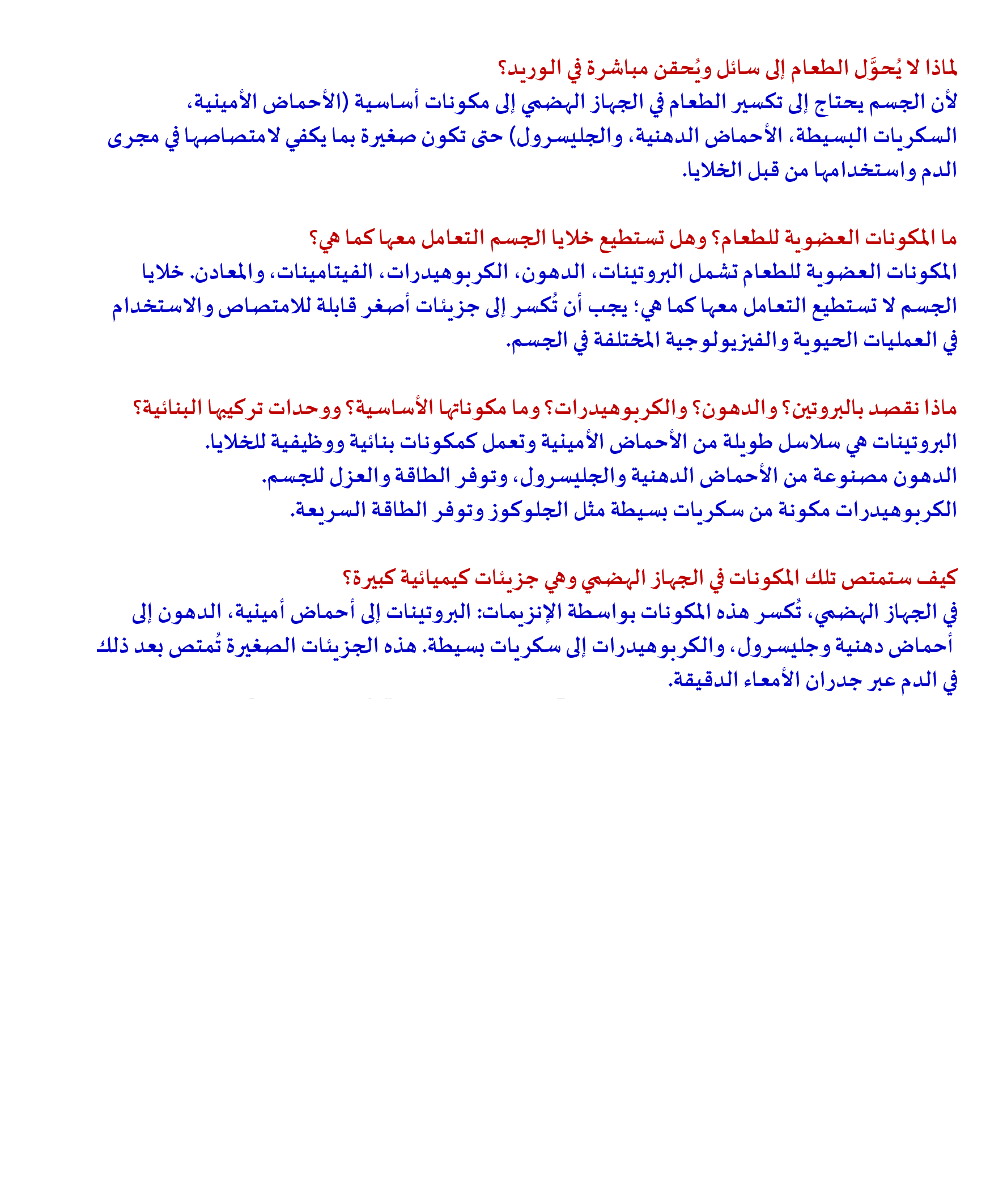 لماذا لا يُحوَّل الطعام إلى سائل ويُحقن مباشرة في الوريد؟
لأن الجسم يحتاج إلى تكسير الطعام في الجهاز الهضمي إلى مكونات أساسية (الأحماض الأمينية، السكريات البسيطة، الأحماض الدهنية، والجليسرول) حتى تكون صغيرة بما يكفي لامتصاصها في مجرى الدم واستخدامها من قبل الخلايا.

ما المكونات العضوية للطعام؟ وهل تستطيع خلايا الجسم التعامل معها كما هي؟
المكونات العضوية للطعام تشمل البروتينات، الدهون، الكربوهيدرات، الفيتامينات، والمعادن. خلايا الجسم لا تستطيع التعامل معها كما هي؛ يجب أن تُكسر إلى جزيئات أصغر قابلة للامتصاص والاستخدام في العمليات الحيوية والفيزيولوجية المختلفة في الجسم.

ماذا نقصد بالبروتين؟ والدهون؟ والكربوهيدرات؟ وما مكوناتها الأساسية؟ ووحدات تركيبها البنائية؟
البروتينات هي سلاسل طويلة من الأحماض الأمينية وتعمل كمكونات بنائية ووظيفية للخلايا.
الدهون مصنوعة من الأحماض الدهنية والجليسرول، وتوفر الطاقة والعزل للجسم.
الكربوهيدرات مكونة من سكريات بسيطة مثل الجلوكوز وتوفر الطاقة السريعة.

كيف ستمتص تلك المكونات في الجهاز الهضمي وهي جزيئات كيميائية كبيرة؟
في الجهاز الهضمي، تُكسر هذه المكونات بواسطة الإنزيمات: البروتينات إلى أحماض أمينية، الدهون إلى أحماض دهنية وجليسرول، والكربوهيدرات إلى سكريات بسيطة. هذه الجزيئات الصغيرة تُمتص بعد ذلك في الدم عبر جدران الأمعاء الدقيقة.